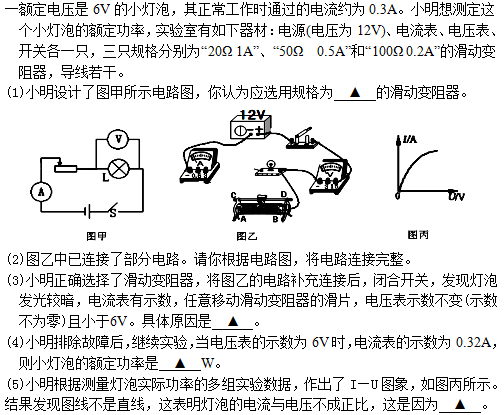 一额定电压是6V的小灯泡，其正常工作时通过的电流约为0.3A。小明想测定这个小灯泡的额定功率，实验室有如下器材：电源(电压为12V)、电流表、电压表、开关各一只，三只规格分别为“20Ω 1A”、“50Ω 0.5A”和“100Ω 0.2A”的滑动变阻器，导线若干。

(1)小明设计了图甲所示电路图，你认为应选用规格为____▲____的滑动变阻器。

V
L
A
S
图甲

12V
C
D
A
B
图乙

I/A
0
U/V
图丙

(2)图乙中已连接了部分电路。请你根据电路图，将电路连接完整。

(3)小明正确选择了滑动变阻器，将图乙的电路补充连接后，闭合开关，发现灯泡发光较暗，电流表有示数，任意移动滑动变阻器的滑片，电压表示数不变(示数不为零)且小于6V。具体原因是____▲____。

(4)小明排除故障后，继续实验，当电压表的示数为6V时，电流表的示数为0.32A，则小灯泡的额定功率是____▲____W。

(5)小明根据测量灯泡实际功率的多组实验数据，作出了I—U图象，如图丙所示。结果发现图线不是直线，这表明灯泡的电流与电压不成正比，这是因为____▲____。